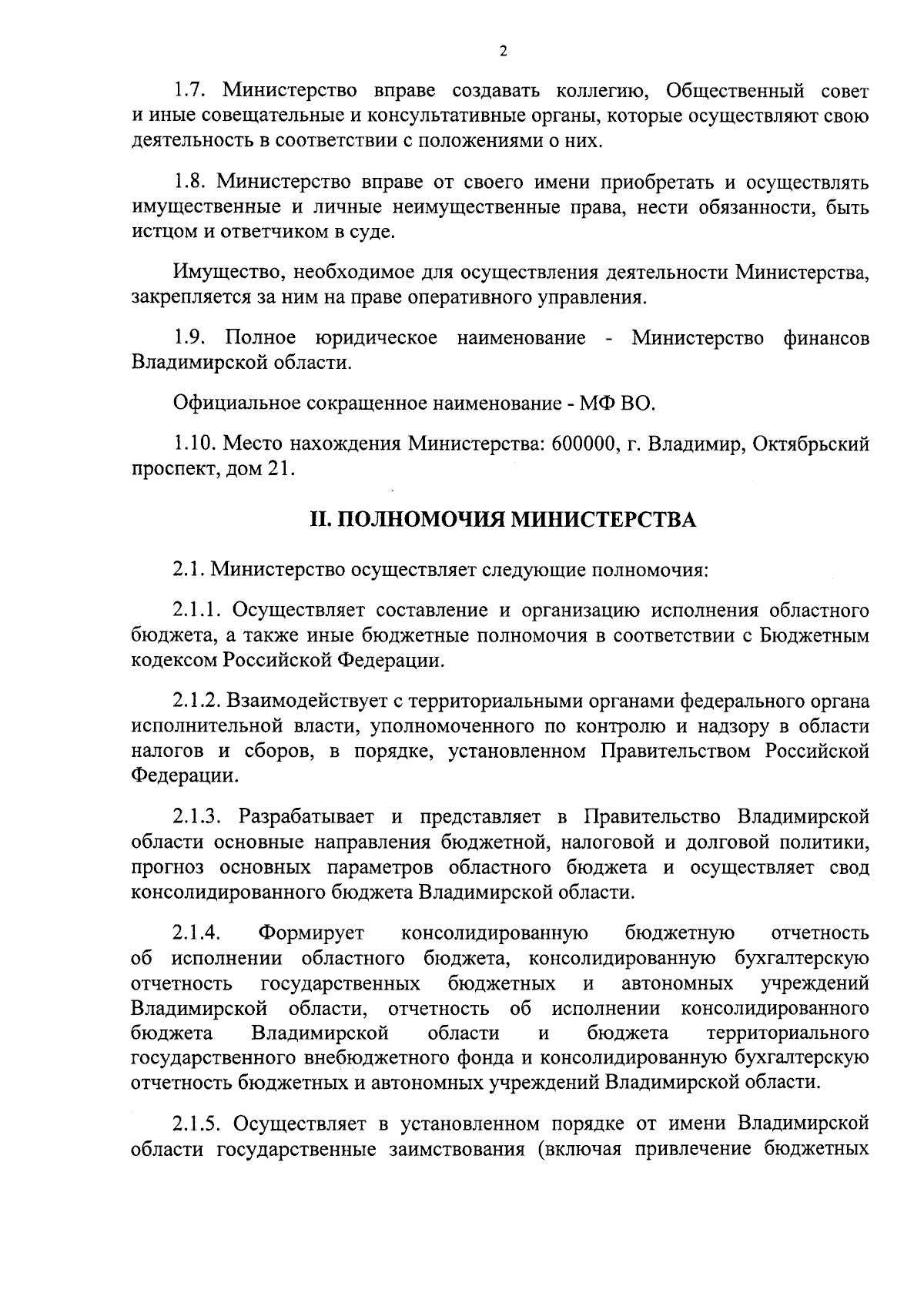 2

1.7. Министерство вправе создавать коллегию, Общественный совет и иные совещательные и консультативные органы, которые осуществляют свою деятельность в соответствии с положениями о них.

1.8. Министерство вправе от своего имени приобретать и осуществлять имущественные и личные неимущественные права, нести обязанности, быть истцом и ответчиком в суде.

Имущество, необходимое для осуществления деятельности Министерства, закрепляется за ним на праве оперативного управления.

1.9. Полное юридическое наименование - Министерство финансов Владимирской области.

Официальное сокращенное наименование - МФ ВО.

1.10. Место нахождения Министерства: 600000, г. Владимир, Октябрьский проспект, дом 21.

II. ПОЛНОМОЧИЯ МИНИСТЕРСТВА

2.1. Министерство осуществляет следующие полномочия:

2.1.1. Осуществляет составление и организацию исполнения областного бюджета, а также иные бюджетные полномочия в соответствии с Бюджетным кодексом Российской Федерации.

2.1.2. Взаимодействует с территориальными органами федерального органа исполнительной власти, уполномоченного по контролю и надзору в области налогов и сборов, в порядке, установленном Правительством Российской Федерации.

2.1.3. Разрабатывает и представляет в Правительство Владимирской области основные направления бюджетной, налоговой и долговой политики, прогноз основных параметров областного бюджета и осуществляет свод консолидированного бюджета Владимирской области.

2.1.4. Формирует консолидированную бюджетную отчетность об исполнении областного бюджета, консолидированную бухгалтерскую отчетность государственных бюджетных и автономных учреждений Владимирской области, отчетность об исполнении консолидированного бюджета Владимирской области и бюджета территориального государственного внебюджетного фонда и консолидированную бухгалтерскую отчетность бюджетных и автономных учреждений Владимирской области.

2.1.5. Осуществляет в установленном порядке от имени Владимирской области государственные заимствования (включая привлечение бюджетных